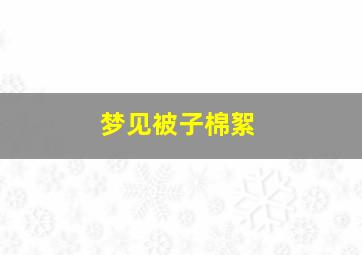 梦见被子棉絮